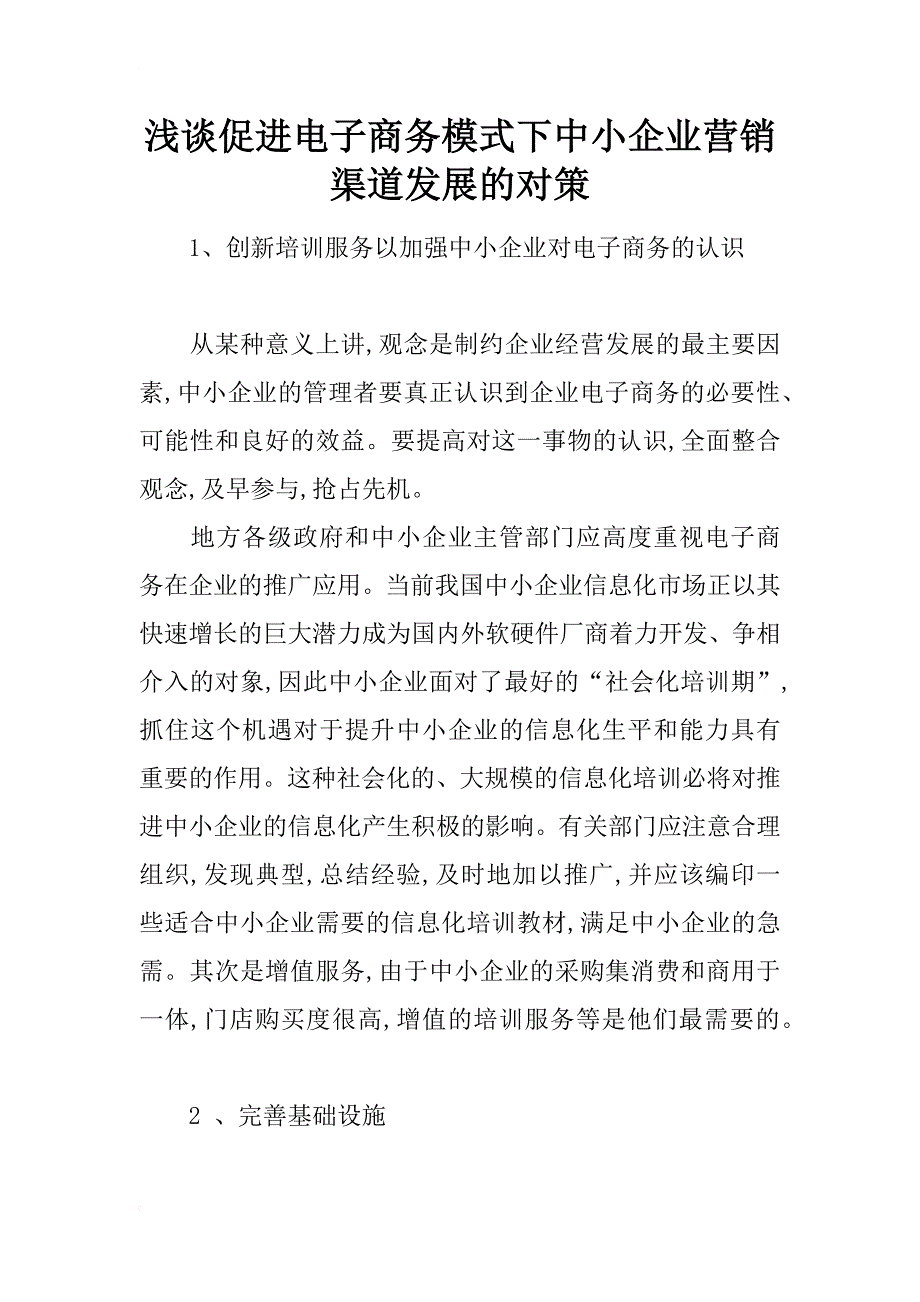 浅谈促进电子商务模式下中小企业营销渠道发展的对策

1、创新培训服务以加强中小企业对电子商务的认识

从某种意义上讲,观念是制约企业经营发展的最主要因素,中小企业的管理者要真正认识到企业电子商务的必要性、可能性和良好的效益。要提高对这一事物的认识,全面整合观念,及早参与,抢占先机。

地方各级政府和中小企业主管部门应高度重视电子商务在企业的推广应用。当前我国中小企业信息化市场正以其快速增长的巨大潜力成为国内外软硬件厂商着力开发、争相介入的对象,因此中小企业面对了最好的“社会化培训期”,抓住这个机遇对于提升中小企业的信息化生平和能力具有重要的作用。这种社会化的、大规模的信息化培训必将对推进中小企业的信息化产生积极的影响。有关部门应注意合理组织,发现典型,总结经验,及时地加以推广,并应该编印一些适合中小企业需要的信息化培训教材,满足中小企业的急需。其次是增值服务,由于中小企业的采购集消费和商用于一体,门店购买度很高,增值的培训服务等是他们最需要的。

2 、完善基础设施